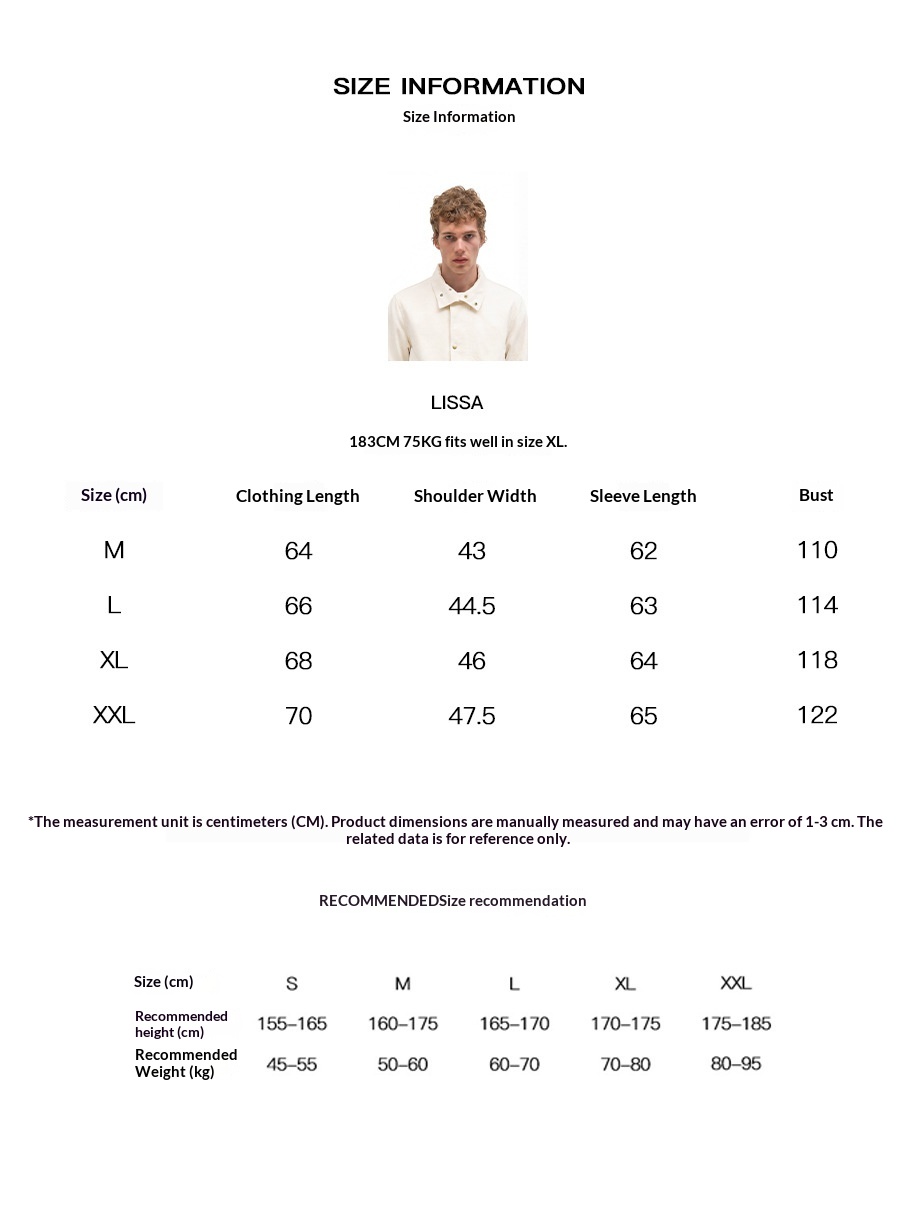 SIZE INFORMATION
Size Information

LISSA

183CM 75KG fits well in size XL.

| Size (cm) | Clothing Length | Shoulder Width | Sleeve Length | Bust |
|---|---|---|---|---|
| M | 64 | 43 | 62 | 110 |
| L | 66 | 44.5 | 63 | 114 |
| XL | 68 | 46 | 64 | 118 |
| XXL | 70 | 47.5 | 65 | 122 |

*The measurement unit is centimeters (CM). Product dimensions are manually measured and may have an error of 1-3 cm. The related data is for reference only.

RECOMMENDEDSize recommendation

| Size (cm) | S | M | L | XL | XXL |
|---|---|---|---|---|---|
| Recommended height (cm) | 155–165 | 160–175 | 165–170 | 170–175 | 175–185 |
| Recommended Weight (kg) | 45–55 | 50–60 | 60–70 | 70–80 | 80–95 |